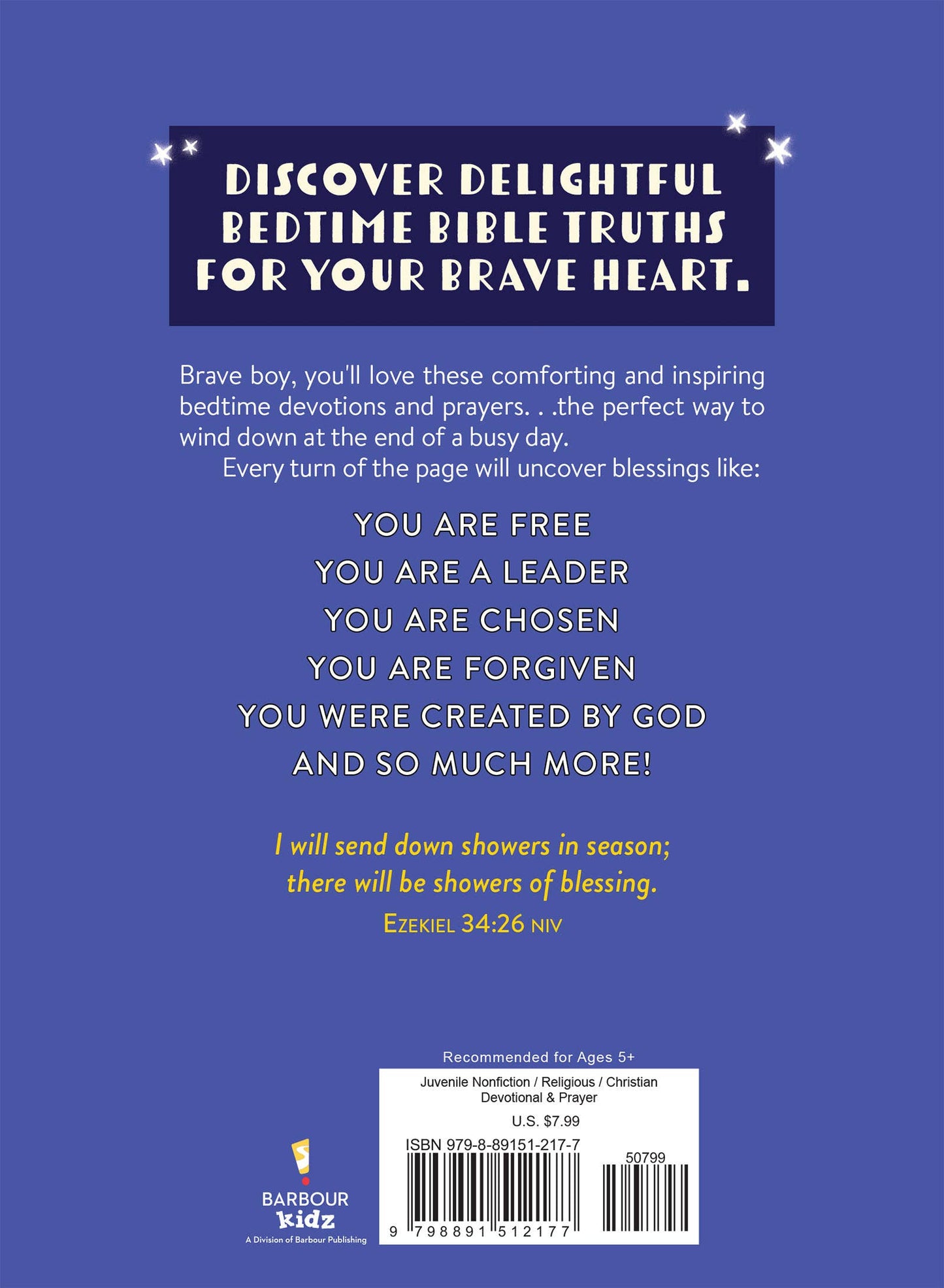 DISCOVER DELIGHTFUL BEDTIME BIBLE TRUTHS FOR YOUR BRAVE HEART.

Brave boy, you'll love these comforting and inspiring bedtime devotions and prayers. . .the perfect way to wind down at the end of a busy day.

Every turn of the page will uncover blessings like:

YOU ARE FREE
YOU ARE A LEADER
YOU ARE CHOSEN
YOU ARE FORGIVEN
YOU WERE CREATED BY GOD
AND SO MUCH MORE!

I will send down showers in season; there will be showers of blessing.
EZEKIEL 34:26 NIV

Recommended for Ages 5+

Juvenile Nonfiction / Religious / Christian Devotional & Prayer

U.S. $7.99

ISBN 979-8-89151-217-7

50799

9 798891 512177

BARBOUR kidz
A Division of Barbour Publishing